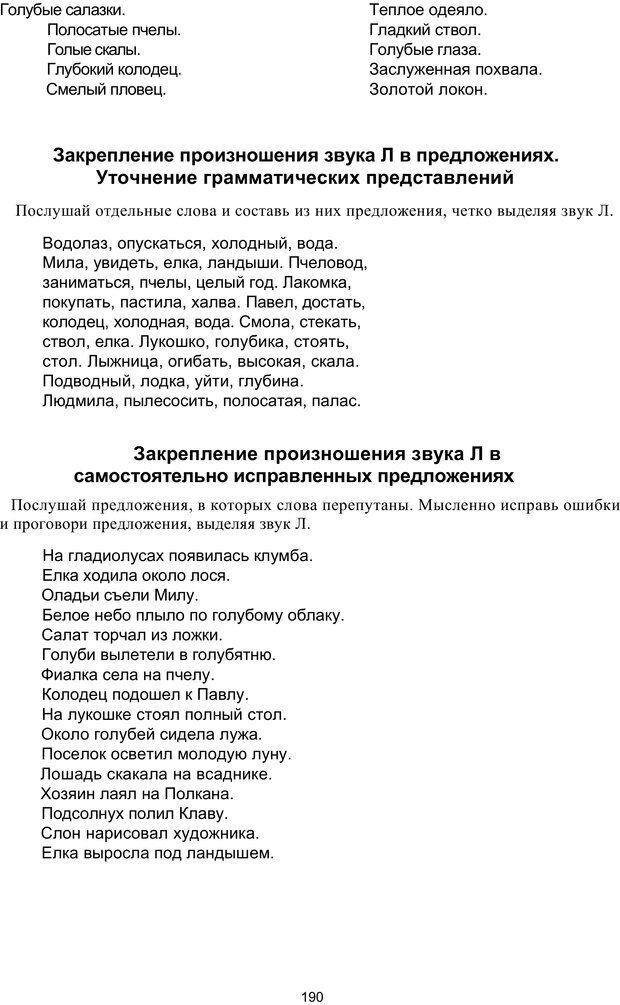 Голубые салазки.
Полосатые пчелы.
Голые скалы.
Глубокий колодец.
Смелый пловец.

Теплое одеяло.
Гладкий ствол.
Голубые глаза.
Заслуженная похвала.
Золотой локон.

Закрепление произношения звука Л в предложениях. Уточнение грамматических представлений

Послушай отдельные слова и составь из них предложения, четко выделяя звук Л.

Водолаз, опускаться, холодный, вода. Мила, увидеть, елка, ландыши. Пчеловод, заниматься, пчелы, целый год. Лакомка, покупать, пастила, халва. Павел, достать, колодец, холодная, вода. Смола, стекать, ствол, елка. Лукошко, голубика, стоять, стол. Лыжница, огибать, высокая, скала. Подводный, лодка, уйти, глубина. Людмила, пылесосить, полосатая, палас.

Закрепление произношения звука Л в самостоятельно исправленных предложениях

Послушай предложения, в которых слова перепутаны. Мысленно исправь ошибки и проговори предложения, выделяя звук Л.

На гладиолусах появилась клумба.
Елка ходила около лося.
Оладьи съели Милу.
Белое небо плыло по голубому облаку.
Салат торчал из ложки.
Голуби вылетели в голубятню.
Фиалка села на пчелу.
Колодец подошел к Павлу.
На лукошке стоял полный стол.
Около голубей сидела лужа.
Поселок осветил молодую луну.
Лошадь скакала на всаднике.
Хозяин лаял на Полкана.
Подсолнух полил Клаву.
Слон нарисовал художника.
Елка выросла под ландышем.

190